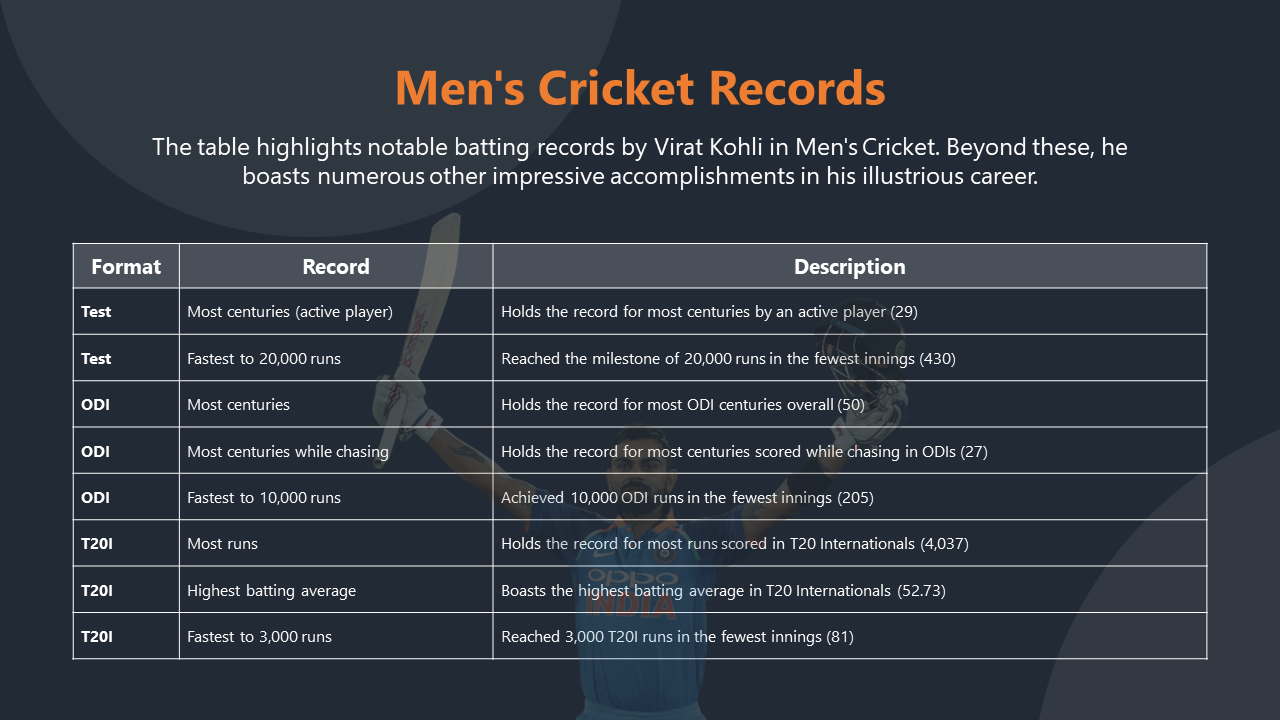 Men's Cricket Records

The table highlights notable batting records by Virat Kohli in Men's Cricket. Beyond these, he boasts numerous other impressive accomplishments in his illustrious career.

| Format | Record | Description |
|---|---|---|
| Test | Most centuries (active player) | Holds the record for most centuries by an active player (29) |
| Test | Fastest to 20,000 runs | Reached the milestone of 20,000 runs in the fewest innings (430) |
| ODI | Most centuries | Holds the record for most ODI centuries overall (50) |
| ODI | Most centuries while chasing | Holds the record for most centuries scored while chasing in ODIs (27) |
| ODI | Fastest to 10,000 runs | Achieved 10,000 ODI runs in the fewest innings (205) |
| T20I | Most runs | Holds the record for most runs scored in T20 Internationals (4,037) |
| T20I | Highest batting average | Boasts the highest batting average in T20 Internationals (52.73) |
| T20I | Fastest to 3,000 runs | Reached 3,000 T20I runs in the fewest innings (81) |

OPPO
INDIA